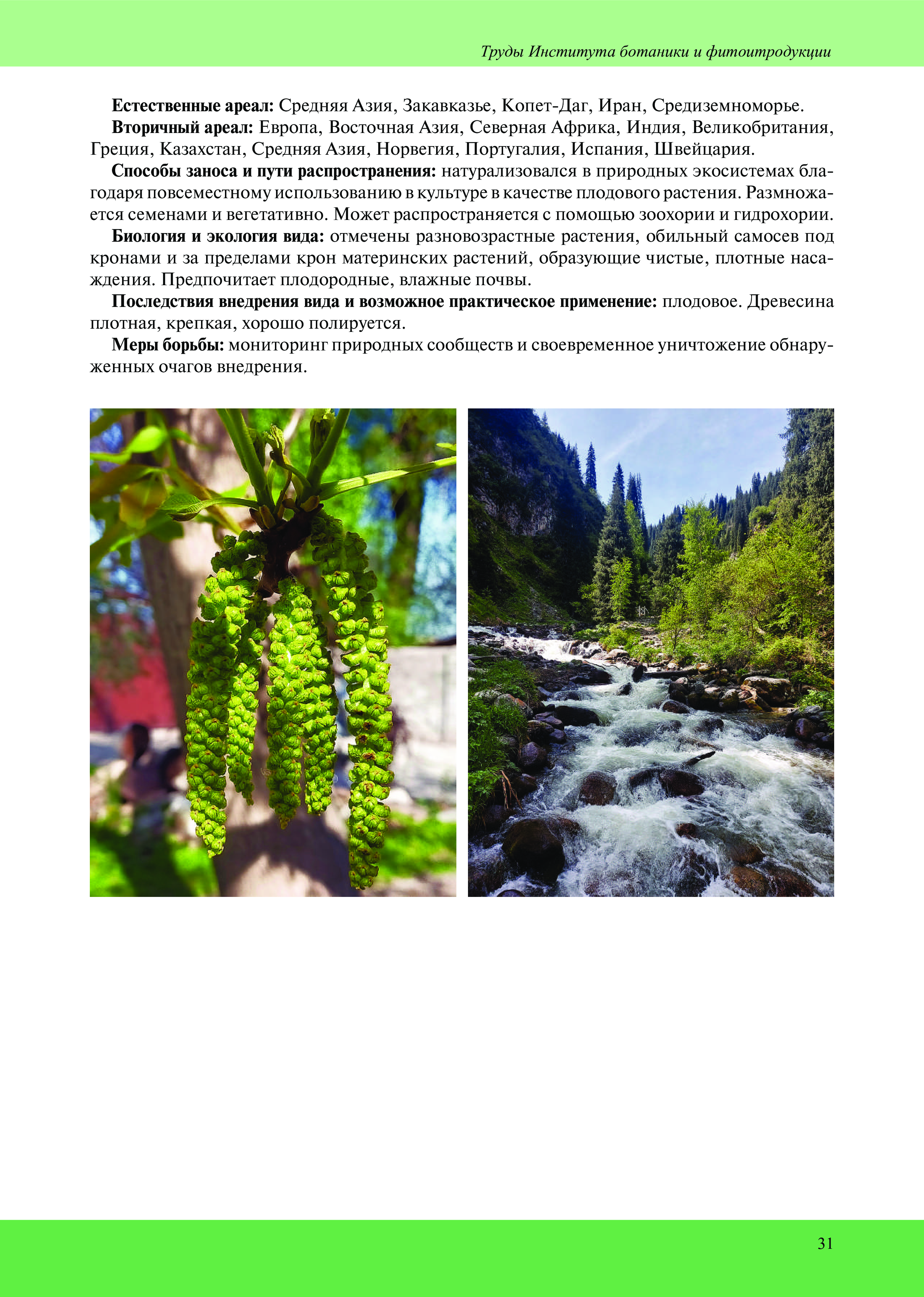 Труды Института ботаники и фитоитродукции

**Естественные ареал:** Средняя Азия, Закавказье, Копет-Даг, Иран, Средиземноморье.

**Вторичный ареал:** Европа, Восточная Азия, Северная Африка, Индия, Великобритания, Греция, Казахстан, Средняя Азия, Норвегия, Португалия, Испания, Швейцария.

**Способы заноса и пути распространения:** натурализовался в природных экосистемах благодаря повсеместному использованию в культуре в качестве плодового растения. Размножается семенами и вегетативно. Может распространяется с помощью зоохории и гидрохории.

**Биология и экология вида:** отмечены разновозрастные растения, обильный самосев под кронами и за пределами крон материнских растений, образующие чистые, плотные насаждения. Предпочитает плодородные, влажные почвы.

**Последствия внедрения вида и возможное практическое применение:** плодовое. Древесина плотная, крепкая, хорошо полируется.

**Меры борьбы:** мониторинг природных сообществ и своевременное уничтожение обнаруженных очагов внедрения.

31